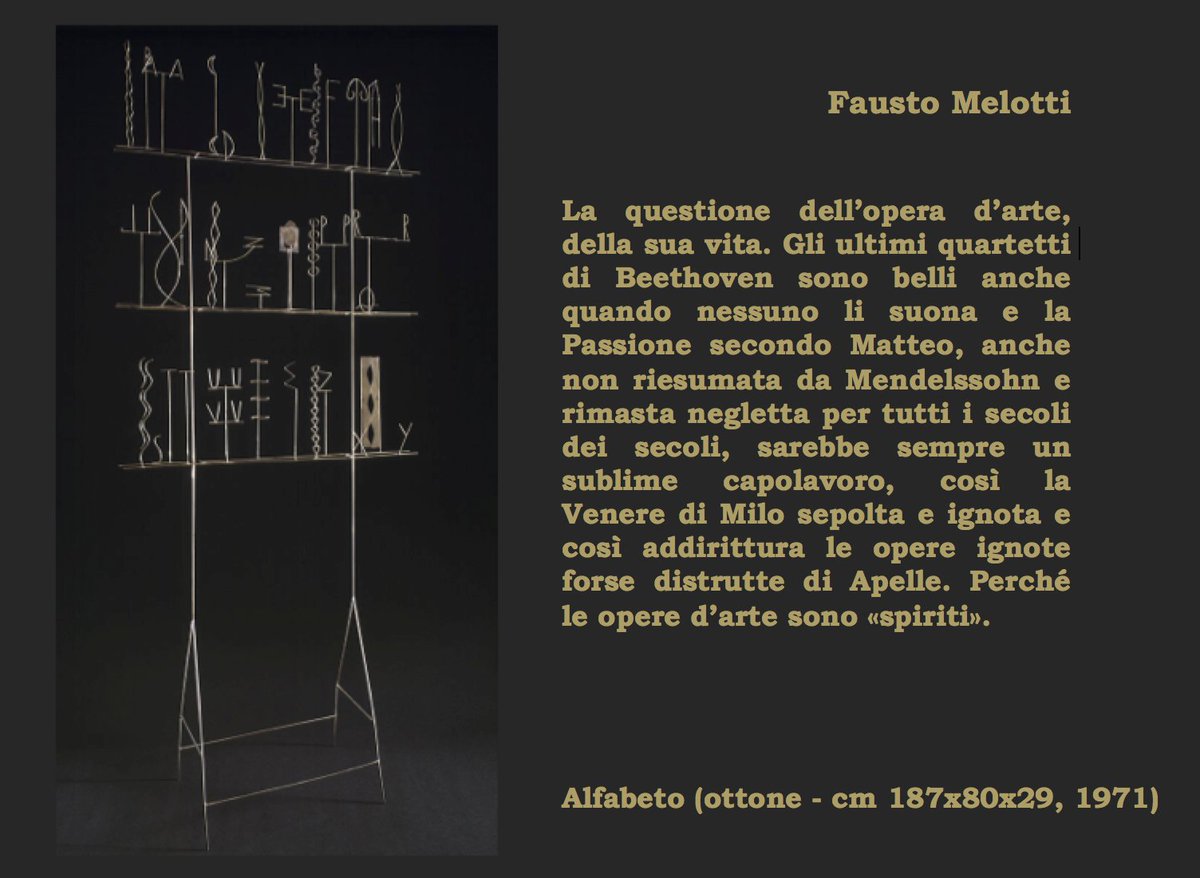 Fausto Melotti

La questione dell'opera d'arte, della sua vita. Gli ultimi quartetti di Beethoven sono belli anche quando nessuno li suona e la Passione secondo Matteo, anche non riesumata da Mendelssohn e rimasta negletta per tutti i secoli dei secoli, sarebbe sempre un sublime capolavoro, così la Venere di Milo sepolta e ignota e così addirittura le opere ignote forse distrutte di Apelle. Perché le opere d'arte sono «spiriti».

Alfabeto (ottone - cm 187x80x29, 1971)